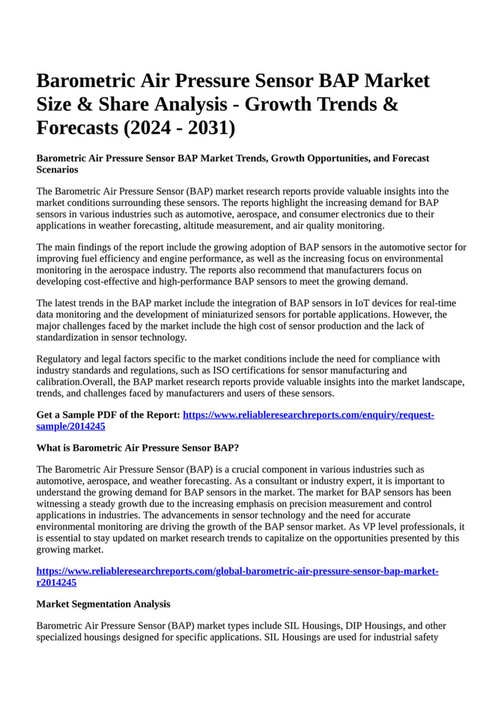 Barometric Air Pressure Sensor BAP Market Size & Share Analysis - Growth Trends & Forecasts (2024 - 2031)

Barometric Air Pressure Sensor BAP Market Trends, Growth Opportunities, and Forecast Scenarios

The Barometric Air Pressure Sensor (BAP) market research reports provide valuable insights into the market conditions surrounding these sensors. The reports highlight the increasing demand for BAP sensors in various industries such as automotive, aerospace, and consumer electronics due to their applications in weather forecasting, altitude measurement, and air quality monitoring.

The main findings of the report include the growing adoption of BAP sensors in the automotive sector for improving fuel efficiency and engine performance, as well as the increasing focus on environmental monitoring in the aerospace industry. The reports also recommend that manufacturers focus on developing cost-effective and high-performance BAP sensors to meet the growing demand.

The latest trends in the BAP market include the integration of BAP sensors in IoT devices for real-time data monitoring and the development of miniaturized sensors for portable applications. However, the major challenges faced by the market include the high cost of sensor production and the lack of standardization in sensor technology.

Regulatory and legal factors specific to the market conditions include the need for compliance with industry standards and regulations, such as ISO certifications for sensor manufacturing and calibration.Overall, the BAP market research reports provide valuable insights into the market landscape, trends, and challenges faced by manufacturers and users of these sensors.

Get a Sample PDF of the Report: https://www.reliableresearchreports.com/enquiry/request-sample/2014245

What is Barometric Air Pressure Sensor BAP?

The Barometric Air Pressure Sensor (BAP) is a crucial component in various industries such as automotive, aerospace, and weather forecasting. As a consultant or industry expert, it is important to understand the growing demand for BAP sensors in the market. The market for BAP sensors has been witnessing a steady growth due to the increasing emphasis on precision measurement and control applications in industries. The advancements in sensor technology and the need for accurate environmental monitoring are driving the growth of the BAP sensor market. As VP level professionals, it is essential to stay updated on market research trends to capitalize on the opportunities presented by this growing market.

https://www.reliableresearchreports.com/global-barometric-air-pressure-sensor-bap-market-r2014245

Market Segmentation Analysis

Barometric Air Pressure Sensor (BAP) market types include SIL Housings, DIP Housings, and other specialized housings designed for specific applications. SIL Housings are used for industrial safety